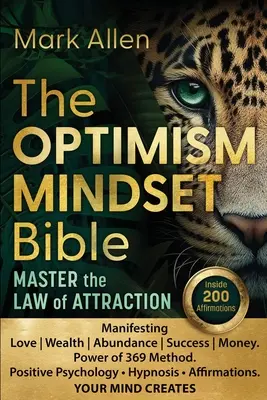 Mark Allen

The OPTIMISM MINDSET Bible

MASTER the LAW of ATTRACTION

Inside 200 Affirmations

Manifesting
Love | Wealth | Abundance | Success | Money.
Power of 369 Method.
Positive Psychology • Hypnosis • Affirmations.
YOUR MIND CREATES